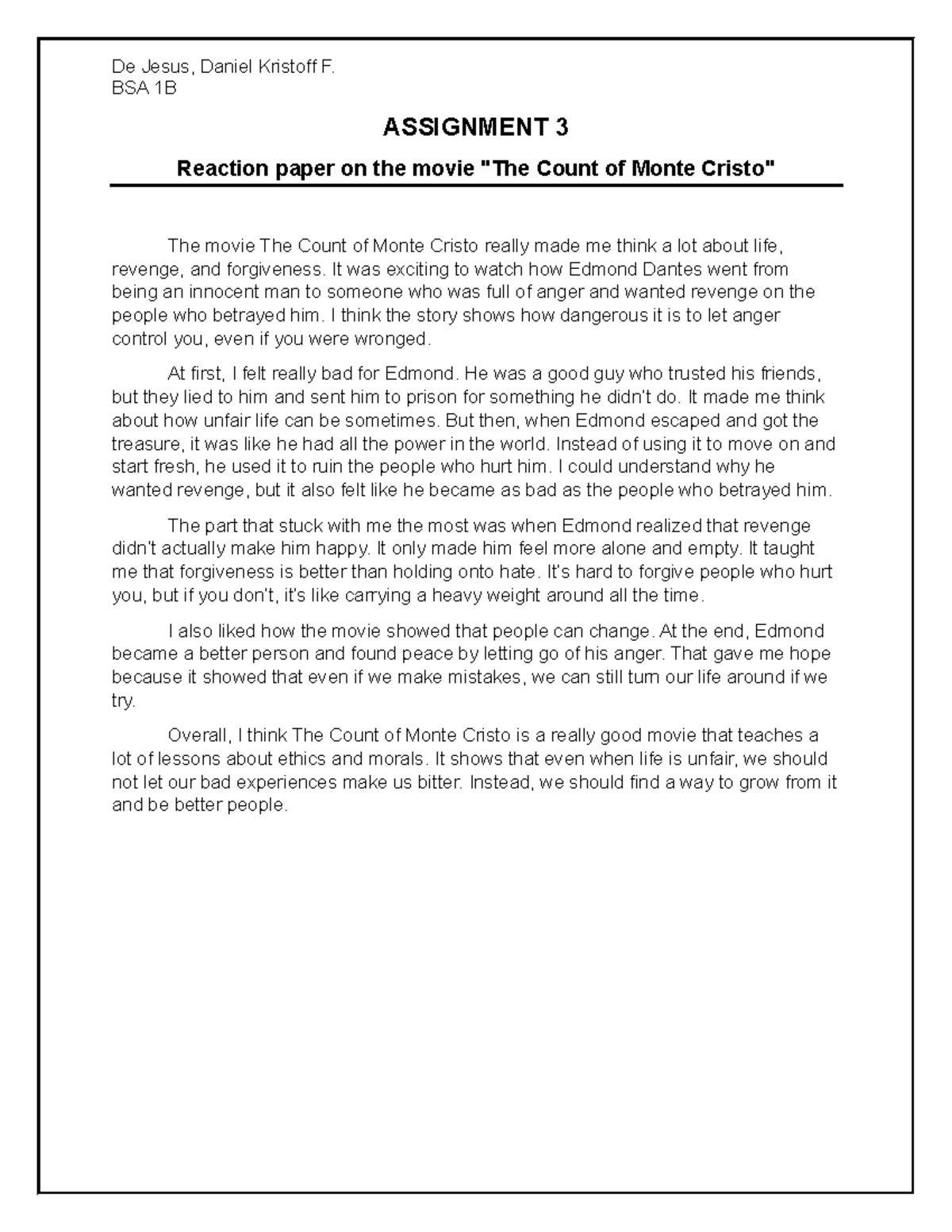 De Jesus, Daniel Kristoff F.
BSA 1B

ASSIGNMENT 3

Reaction paper on the movie "The Count of Monte Cristo"

The movie The Count of Monte Cristo really made me think a lot about life, revenge, and forgiveness. It was exciting to watch how Edmond Dantes went from being an innocent man to someone who was full of anger and wanted revenge on the people who betrayed him. I think the story shows how dangerous it is to let anger control you, even if you were wronged.

At first, I felt really bad for Edmond. He was a good guy who trusted his friends, but they lied to him and sent him to prison for something he didn't do. It made me think about how unfair life can be sometimes. But then, when Edmond escaped and got the treasure, it was like he had all the power in the world. Instead of using it to move on and start fresh, he used it to ruin the people who hurt him. I could understand why he wanted revenge, but it also felt like he became as bad as the people who betrayed him.

The part that stuck with me the most was when Edmond realized that revenge didn't actually make him happy. It only made him feel more alone and empty. It taught me that forgiveness is better than holding onto hate. It's hard to forgive people who hurt you, but if you don't, it's like carrying a heavy weight around all the time.

I also liked how the movie showed that people can change. At the end, Edmond became a better person and found peace by letting go of his anger. That gave me hope because it showed that even if we make mistakes, we can still turn our life around if we try.

Overall, I think The Count of Monte Cristo is a really good movie that teaches a lot of lessons about ethics and morals. It shows that even when life is unfair, we should not let our bad experiences make us bitter. Instead, we should find a way to grow from it and be better people.